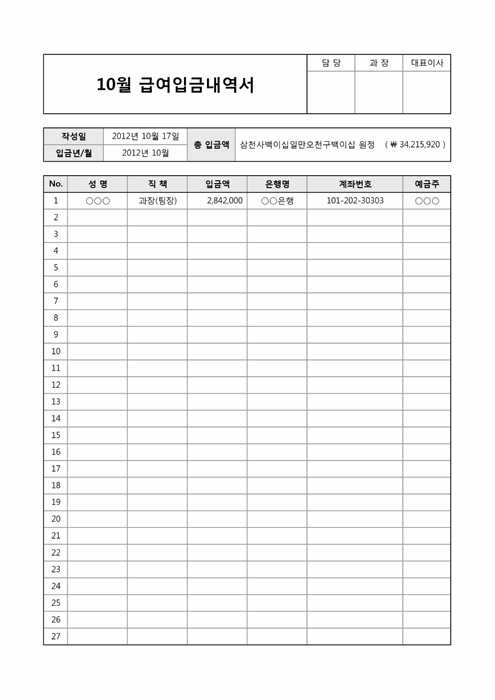 10월 급여입금내역서

| 담 당 | 과 장 | 대표이사 |
|---|---|---|
| | | |

| 작성일 | 2012년 10월 17일 | 총 입금액 | 삼천사백이십일만오천구백이십 원정 ( ₩ 34,215,920 ) |
|---|---|---|---|
| 입금년/월 | 2012년 10월 | | |

| No. | 성 명 | 직 책 | 입금액 | 은행명 | 계좌번호 | 예금주 |
|---|---|---|---|---|---|---|
| 1 | ○○○ | 과장(팀장) | 2,842,000 | ○○은행 | 101-202-30303 | ○○○ |
| 2 | | | | | | |
| 3 | | | | | | |
| 4 | | | | | | |
| 5 | | | | | | |
| 6 | | | | | | |
| 7 | | | | | | |
| 8 | | | | | | |
| 9 | | | | | | |
| 10 | | | | | | |
| 11 | | | | | | |
| 12 | | | | | | |
| 13 | | | | | | |
| 14 | | | | | | |
| 15 | | | | | | |
| 16 | | | | | | |
| 17 | | | | | | |
| 18 | | | | | | |
| 19 | | | | | | |
| 20 | | | | | | |
| 21 | | | | | | |
| 22 | | | | | | |
| 23 | | | | | | |
| 24 | | | | | | |
| 25 | | | | | | |
| 26 | | | | | | |
| 27 | | | | | | |